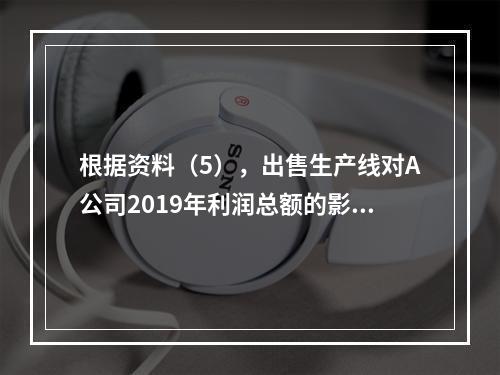 根据资料（5），出售生产线对A公司2019年利润总额的影...

SONY